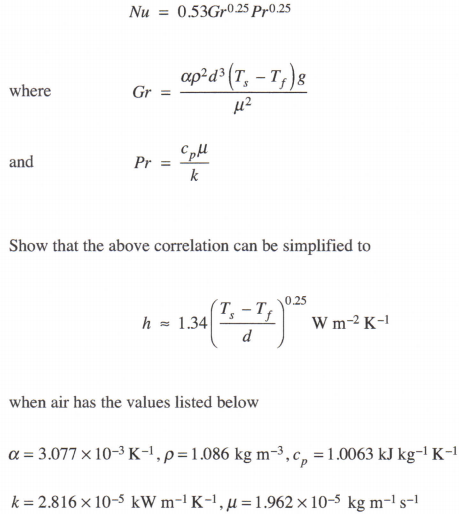 $Nu = 0.53Gr^{0.25}Pr^{0.25}$

where $Gr = \frac{\alpha\rho^2 d^3 (T_s - T_f) g}{\mu^2}$

and $Pr = \frac{c_p \mu}{k}$

Show that the above correlation can be simplified to

$h \approx 1.34\left(\frac{T_s - T_f}{d}\right)^{0.25}$ W m$^{-2}$ K$^{-1}$

when air has the values listed below

$\alpha = 3.077 \times 10^{-3}$ K$^{-1}$, $\rho = 1.086$ kg m$^{-3}$, $c_p = 1.0063$ kJ kg$^{-1}$ K$^{-1}$

$k = 2.816 \times 10^{-5}$ kW m$^{-1}$ K$^{-1}$, $\mu = 1.962 \times 10^{-5}$ kg m$^{-1}$ s$^{-1}$